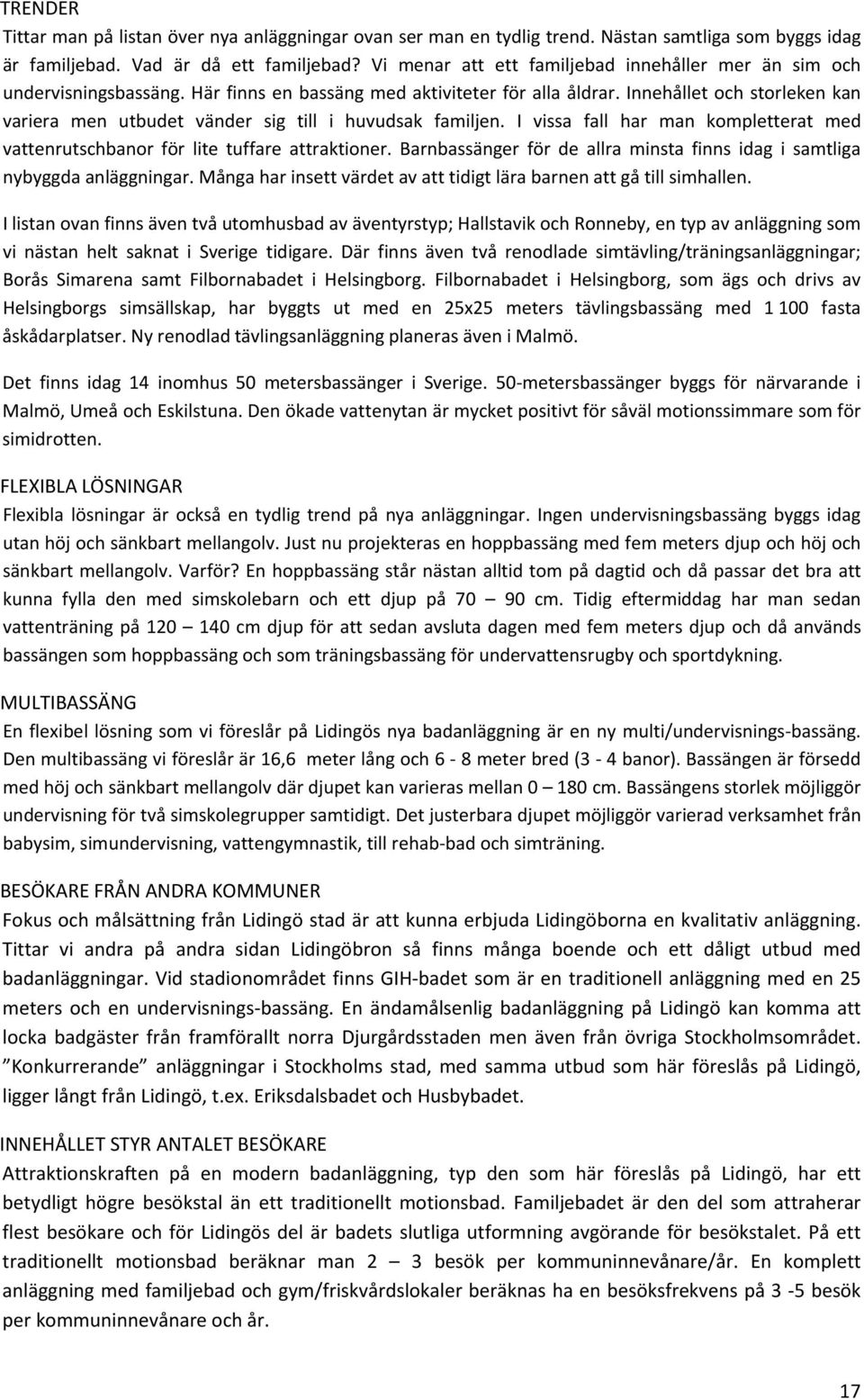 TRENDER
Tittar man på listan över nya anläggningar ovan ser man en tydlig trend. Nästan samtliga som byggs idag är familjebad. Vad är då ett familjebad? Vi menar att ett familjebad innehåller mer än sim och undervisningsbassäng. Här finns en bassäng med aktiviteter för alla åldrar. Innehållet och storleken kan variera men utbudet vänder sig till i huvudsak familjen. I vissa fall har man kompletterat med vattenrutschbanor för lite tuffare attraktioner. Barnbassänger för de allra minsta finns idag i samtliga nybyggda anläggningar. Många har insett värdet av att tidigt lära barnen att gå till simhallen.

I listan ovan finns även två utomhusbad av äventyrstyp; Hallstavik och Ronneby, en typ av anläggning som vi nästan helt saknat i Sverige tidigare. Där finns även två renodlade simtävling/träningsanläggningar; Borås Simarena samt Filbornabadet i Helsingborg. Filbornabadet i Helsingborg, som ägs och drivs av Helsingborgs simsällskap, har byggts ut med en 25x25 meters tävlingsbassäng med 1 100 fasta åskådarplatser. Ny renodlad tävlingsanläggning planeras även i Malmö.

Det finns idag 14 inomhus 50 metersbassänger i Sverige. 50-metersbassänger byggs för närvarande i Malmö, Umeå och Eskilstuna. Den ökade vattenytan är mycket positivt för såväl motionssimmare som för simidrotten.

FLEXIBLA LÖSNINGAR
Flexibla lösningar är också en tydlig trend på nya anläggningar. Ingen undervisningsbassäng byggs idag utan höj och sänkbart mellangolv. Just nu projekteras en hoppbassäng med fem meters djup och höj och sänkbart mellangolv. Varför? En hoppbassäng står nästan alltid tom på dagtid och då passar det bra att kunna fylla den med simskolebarn och ett djup på 70 – 90 cm. Tidig eftermiddag har man sedan vattenträning på 120 – 140 cm djup för att sedan avsluta dagen med fem meters djup och då används bassängen som hoppbassäng och som träningsbassäng för undervattensrugby och sportdykning.

MULTIBASSÄNG
En flexibel lösning som vi föreslår på Lidingös nya badanläggning är en ny multi/undervisnings-bassäng. Den multibassäng vi föreslår är 16,6 meter lång och 6 - 8 meter bred (3 - 4 banor). Bassängen är försedd med höj och sänkbart mellangolv där djupet kan varieras mellan 0 – 180 cm. Bassängens storlek möjliggör undervisning för två simskolegrupper samtidigt. Det justerbara djupet möjliggör varierad verksamhet från babysim, simundervisning, vattengymnastik, till rehab-bad och simträning.

BESÖKARE FRÅN ANDRA KOMMUNER
Fokus och målsättning från Lidingö stad är att kunna erbjuda Lidingöborna en kvalitativ anläggning. Tittar vi andra på andra sidan Lidingöbron så finns många boende och ett dåligt utbud med badanläggningar. Vid stadionområdet finns GIH-badet som är en traditionell anläggning med en 25 meters och en undervisnings-bassäng. En ändamålsenlig badanläggning på Lidingö kan komma att locka badgäster från framförallt norra Djurgårdsstaden men även från övriga Stockholmsområdet. ”Konkurrerande” anläggningar i Stockholms stad, med samma utbud som här föreslås på Lidingö, ligger långt från Lidingö, t.ex. Eriksdalsbadet och Husbybadet.

INNEHÅLLET STYR ANTALET BESÖKARE
Attraktionskraften på en modern badanläggning, typ den som här föreslås på Lidingö, har ett betydligt högre besökstal än ett traditionellt motionsbad. Familjebadet är den del som attraherar flest besökare och för Lidingös del är badets slutliga utformning avgörande för besökstalet. På ett traditionellt motionsbad beräknar man 2 – 3 besök per kommuninnevånare/år. En komplett anläggning med familjebad och gym/friskvårdslokaler beräknas ha en besöksfrekvens på 3 -5 besök per kommuninnevånare och år.

17